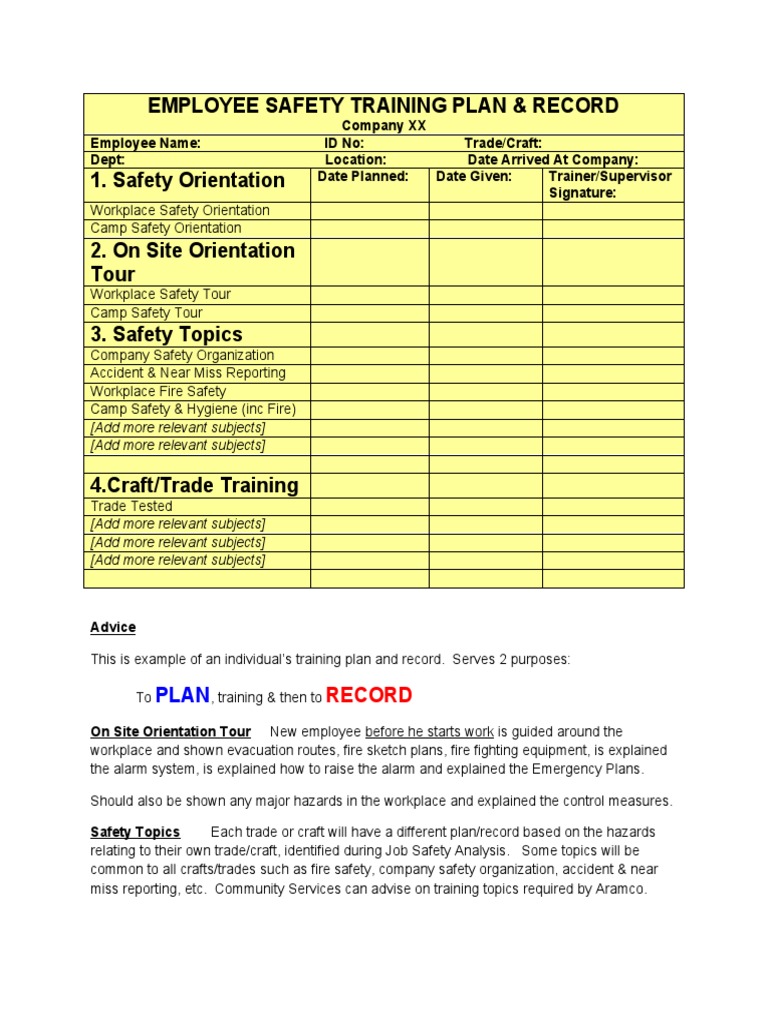 EMPLOYEE SAFETY TRAINING PLAN & RECORD
Company XX

Employee Name: ID No: Trade/Craft:
Dept: Location: Date Arrived At Company:

| 1. Safety Orientation | Date Planned: | Date Given: | Trainer/Supervisor Signature: |
|---|---|---|---|
| Workplace Safety Orientation | | | |
| Camp Safety Orientation | | | |
| 2. On Site Orientation Tour | | | |
| Workplace Safety Tour | | | |
| Camp Safety Tour | | | |
| 3. Safety Topics | | | |
| Company Safety Organization | | | |
| Accident & Near Miss Reporting | | | |
| Workplace Fire Safety | | | |
| Camp Safety & Hygiene (inc Fire) | | | |
| [Add more relevant subjects] | | | |
| [Add more relevant subjects] | | | |
| | | | |
| 4.Craft/Trade Training | | | |
| Trade Tested | | | |
| [Add more relevant subjects] | | | |
| [Add more relevant subjects] | | | |
| [Add more relevant subjects] | | | |
| | | | |

Advice

This is example of an individual's training plan and record. Serves 2 purposes:

To PLAN, training & then to RECORD

On Site Orientation Tour New employee before he starts work is guided around the workplace and shown evacuation routes, fire sketch plans, fire fighting equipment, is explained the alarm system, is explained how to raise the alarm and explained the Emergency Plans.

Should also be shown any major hazards in the workplace and explained the control measures.

Safety Topics Each trade or craft will have a different plan/record based on the hazards relating to their own trade/craft, identified during Job Safety Analysis. Some topics will be common to all crafts/trades such as fire safety, company safety organization, accident & near miss reporting, etc. Community Services can advise on training topics required by Aramco.